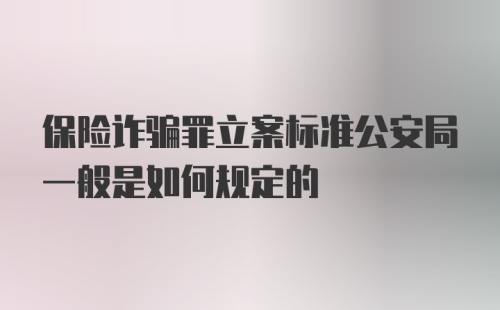 保险诈骗罪立案标准公安局一般是如何规定的